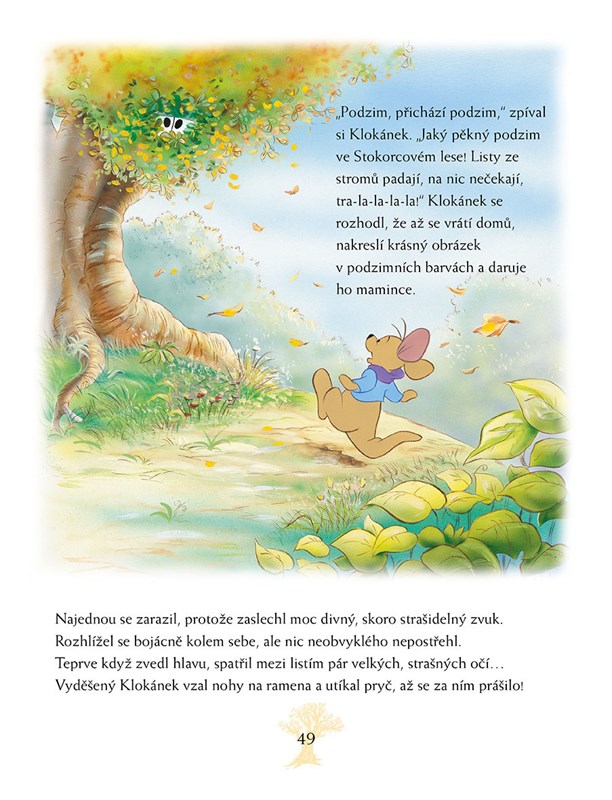 „Podzim, přichází podzim," zpíval si Klokánek. „Jaký pěkný podzim ve Stokorcovém lese! Listy ze stromů padají, na nic nečekají, tra-la-la-la-la!" Klokánek se rozhodl, že až se vrátí domů, nakreslí krásný obrázek v podzimních barvách a daruje ho mamince.

Najednou se zarazil, protože zaslechl moc divný, skoro strašidelný zvuk. Rozhlížel se bojácně kolem sebe, ale nic neobvyklého nepostřehl. Teprve když zvedl hlavu, spatřil mezi listím pár velkých, strašných očí… Vyděšený Klokánek vzal nohy na ramena a utíkal pryč, až se za ním prášilo!

49